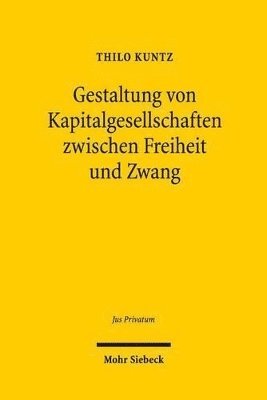 THILO KUNTZ

Gestaltung von Kapitalgesellschaften zwischen Freiheit und Zwang

Jus Privatum

Mohr Siebeck